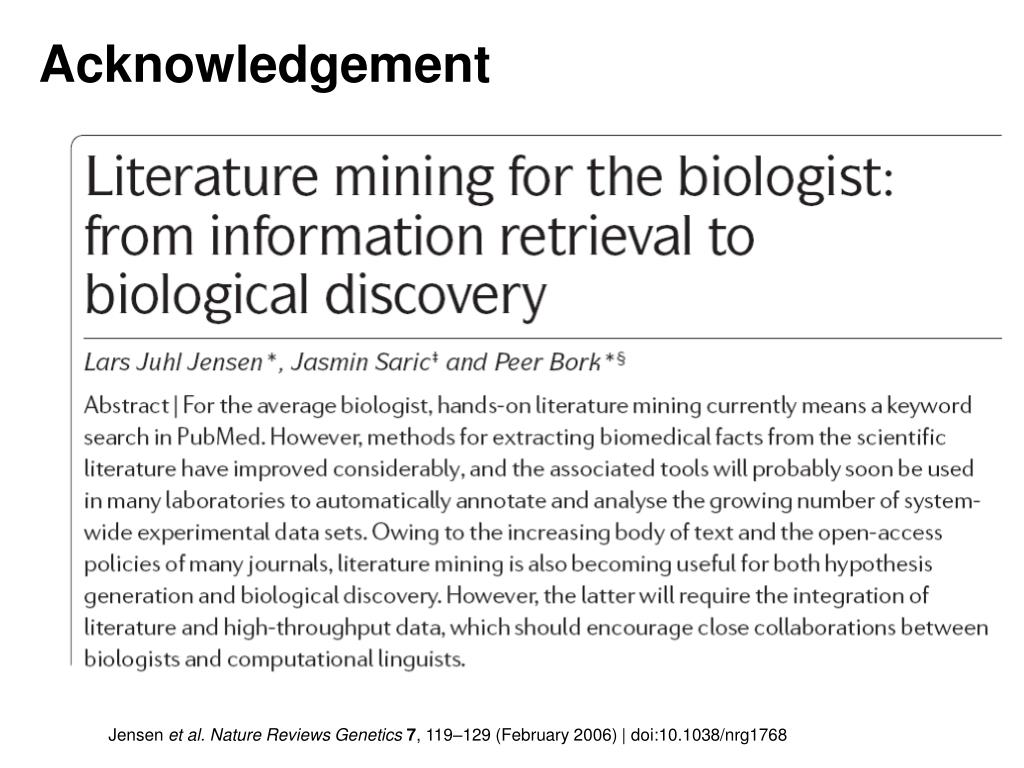 Acknowledgement

Literature mining for the biologist: from information retrieval to biological discovery

Lars Juhl Jensen*, Jasmin Saric‡ and Peer Bork*§

Abstract | For the average biologist, hands-on literature mining currently means a keyword search in PubMed. However, methods for extracting biomedical facts from the scientific literature have improved considerably, and the associated tools will probably soon be used in many laboratories to automatically annotate and analyse the growing number of system-wide experimental data sets. Owing to the increasing body of text and the open-access policies of many journals, literature mining is also becoming useful for both hypothesis generation and biological discovery. However, the latter will require the integration of literature and high-throughput data, which should encourage close collaborations between biologists and computational linguists.

Jensen et al. Nature Reviews Genetics 7, 119–129 (February 2006) | doi:10.1038/nrg1768